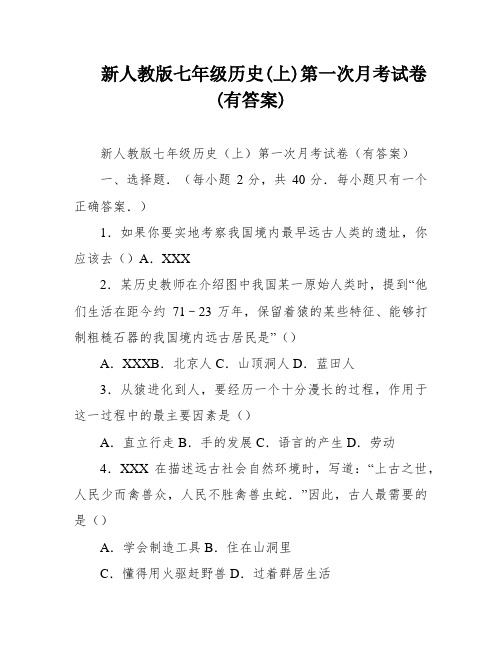 新人教版七年级历史(上)第一次月考试卷(有答案)

新人教版七年级历史（上）第一次月考试卷（有答案）

一、选择题．（每小题 2 分，共 40 分．每小题只有一个正确答案．）

1．如果你要实地考察我国境内最早远古人类的遗址，你应该去（）A．XXX

2．某历史教师在介绍图中我国某一原始人类时，提到“他们生活在距今约 71－23 万年，保留着猿的某些特征、能够打制粗糙石器的我国境内远古居民是”（）

A．XXXB．北京人 C．山顶洞人 D．蓝田人

3．从猿进化到人，要经历一个十分漫长的过程，作用于这一过程中的最主要因素是（）

A．直立行走 B．手的发展 C．语言的产生 D．劳动

4．XXX 在描述远古社会自然环境时，写道：“上古之世，人民少而禽兽众，人民不胜禽兽虫蛇．”因此，古人最需要的是（）

A．学会制造工具 B．住在山洞里

C．懂得用火驱赶野兽 D．过着群居生活